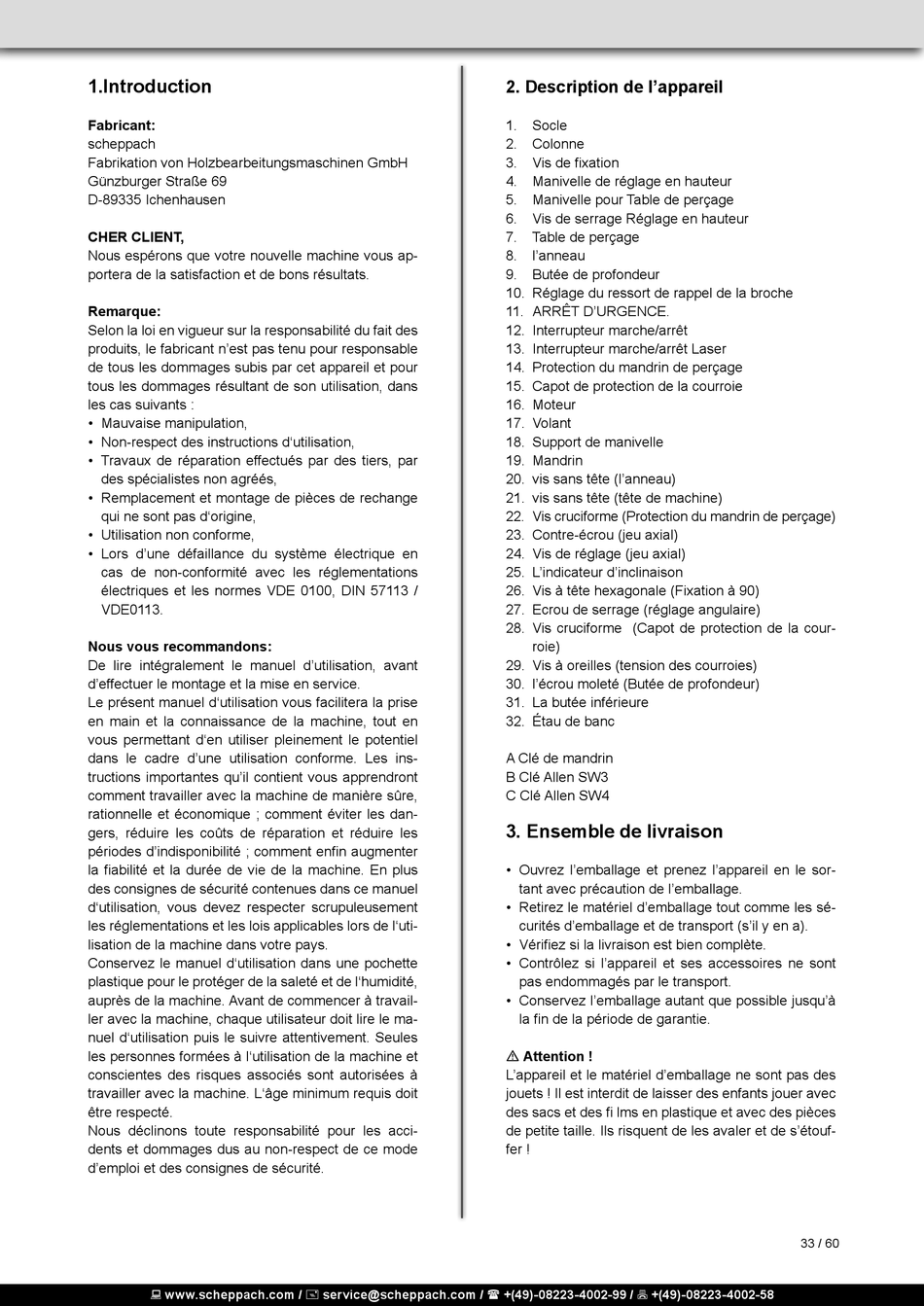 1.Introduction

Fabricant:
scheppach
Fabrikation von Holzbearbeitungsmaschinen GmbH
Günzburger Straße 69
D-89335 Ichenhausen

CHER CLIENT,
Nous espérons que votre nouvelle machine vous apportera de la satisfaction et de bons résultats.

Remarque:
Selon la loi en vigueur sur la responsabilité du fait des produits, le fabricant n'est pas tenu pour responsable de tous les dommages subis par cet appareil et pour tous les dommages résultant de son utilisation, dans les cas suivants :
• Mauvaise manipulation,
• Non-respect des instructions d'utilisation,
• Travaux de réparation effectués par des tiers, par des spécialistes non agréés,
• Remplacement et montage de pièces de rechange qui ne sont pas d'origine,
• Utilisation non conforme,
• Lors d'une défaillance du système électrique en cas de non-conformité avec les réglementations électriques et les normes VDE 0100, DIN 57113 / VDE0113.

Nous vous recommandons:
De lire intégralement le manuel d'utilisation, avant d'effectuer le montage et la mise en service.
Le présent manuel d'utilisation vous facilitera la prise en main et la connaissance de la machine, tout en vous permettant d'en utiliser pleinement le potentiel dans le cadre d'une utilisation conforme. Les instructions importantes qu'il contient vous apprendront comment travailler avec la machine de manière sûre, rationnelle et économique ; comment éviter les dangers, réduire les coûts de réparation et réduire les périodes d'indisponibilité ; comment enfin augmenter la fiabilité et la durée de vie de la machine. En plus des consignes de sécurité contenues dans ce manuel d'utilisation, vous devez respecter scrupuleusement les réglementations et les lois applicables lors de l'utilisation de la machine dans votre pays.
Conservez le manuel d'utilisation dans une pochette plastique pour le protéger de la saleté et de l'humidité, auprès de la machine. Avant de commencer à travailler avec la machine, chaque utilisateur doit lire le manuel d'utilisation puis le suivre attentivement. Seules les personnes formées à l'utilisation de la machine et conscientes des risques associés sont autorisées à travailler avec la machine. L'âge minimum requis doit être respecté.
Nous déclinons toute responsabilité pour les accidents et dommages dus au non-respect de ce mode d'emploi et des consignes de sécurité.

2. Description de l'appareil

1. Socle
2. Colonne
3. Vis de fixation
4. Manivelle de réglage en hauteur
5. Manivelle pour Table de perçage
6. Vis de serrage Réglage en hauteur
7. Table de perçage
8. l'anneau
9. Butée de profondeur
10. Réglage du ressort de rappel de la broche
11. ARRÊT D'URGENCE.
12. Interrupteur marche/arrêt
13. Interrupteur marche/arrêt Laser
14. Protection du mandrin de perçage
15. Capot de protection de la courroie
16. Moteur
17. Volant
18. Support de manivelle
19. Mandrin
20. vis sans tête (l'anneau)
21. vis sans tête (tête de machine)
22. Vis cruciforme (Protection du mandrin de perçage)
23. Contre-écrou (jeu axial)
24. Vis de réglage (jeu axial)
25. L'indicateur d'inclinaison
26. Vis à tête hexagonale (Fixation à 90)
27. Ecrou de serrage (réglage angulaire)
28. Vis cruciforme (Capot de protection de la courroie)
29. Vis à oreilles (tension des courroies)
30. l'écrou moleté (Butée de profondeur)
31. La butée inférieure
32. Étau de banc

A Clé de mandrin
B Clé Allen SW3
C Clé Allen SW4

3. Ensemble de livraison

• Ouvrez l'emballage et prenez l'appareil en le sortant avec précaution de l'emballage.
• Retirez le matériel d'emballage tout comme les sécurités d'emballage et de transport (s'il y en a).
• Vérifiez si la livraison est bien complète.
• Contrôlez si l'appareil et ses accessoires ne sont pas endommagés par le transport.
• Conservez l'emballage autant que possible jusqu'à la fin de la période de garantie.

⚠ Attention !
L'appareil et le matériel d'emballage ne sont pas des jouets ! Il est interdit de laisser des enfants jouer avec des sacs et des fi lms en plastique et avec des pièces de petite taille. Ils risquent de les avaler et de s'étouffer !

33 / 60

www.scheppach.com / service@scheppach.com / +(49)-08223-4002-99 / +(49)-08223-4002-58